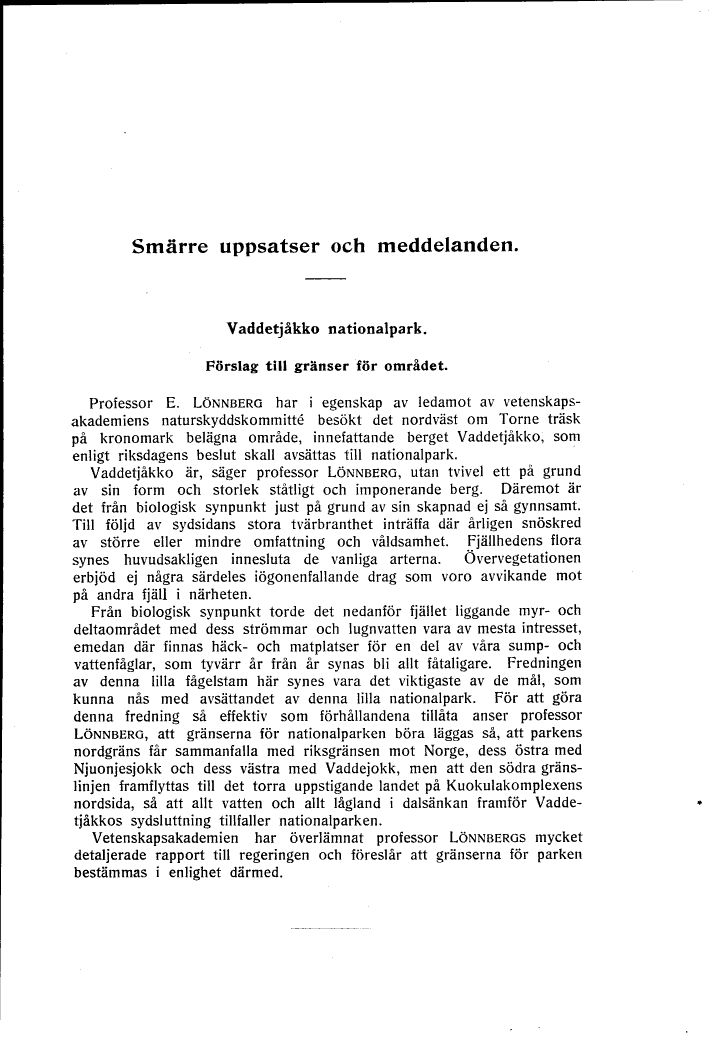 Smärre uppsatser och meddelanden.

Vaddetjåkko nationalpark.

Förslag till gränser för området.

Professor E. LÖNNBERG har i egenskap av ledamot av vetenskapsakademiens naturskyddskommitté besökt det nordväst om Torne träsk på kronomark belägna område, innefattande berget Vaddetjåkko, som enligt riksdagens beslut skall avsättas till nationalpark.

Vaddetjåkko är, säger professor LÖNNBERG, utan tvivel ett på grund av sin form och storlek ståtligt och imponerande berg. Däremot är det från biologisk synpunkt just på grund av sin skapnad ej så gynnsamt. Till följd av sydsidans stora tvärbranthet inträffa där årligen snöskred av större eller mindre omfattning och våldsamhet. Fjällhedens flora synes huvudsakligen innesluta de vanliga arterna. Övervegetationen erbjöd ej några särdeles iögonenfallande drag som voro avvikande mot på andra fjäll i närheten.

Från biologisk synpunkt torde det nedanför fjället liggande myr- och deltaområdet med dess strömmar och lugnvatten vara av mesta intresset, emedan där finnas häck- och matplatser för en del av våra sump- och vattenfåglar, som tyvärr år från år synas bli allt fåtaligare. Fredningen av denna lilla fågelstam här synes vara det viktigaste av de mål, som kunna nås med avsättandet av denna lilla nationalpark. För att göra denna fredning så effektiv som förhållandena tillåta anser professor LÖNNBERG, att gränserna för nationalparken böra läggas så, att parkens nordgräns får sammanfalla med riksgränsen mot Norge, dess östra med Njuonjesjokk och dess västra med Vaddejokk, men att den södra gränslinjen framflyttas till det torra uppstigande landet på Kuokulakomplexens nordsida, så att allt vatten och allt lågland i dalsänkan framför Vaddetjåkkos sydsluttning tillfaller nationalparken.

Vetenskapsakademien har överlämnat professor LÖNNBERGS mycket detaljerade rapport till regeringen och föreslår att gränserna för parken bestämmas i enlighet därmed.